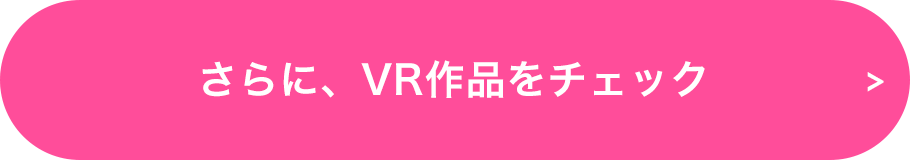 さらに、VR作品をチェック >